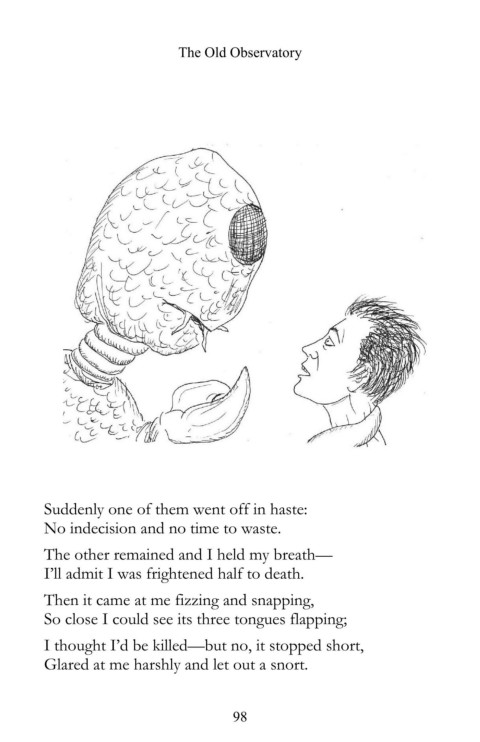 The Old Observatory

Suddenly one of them went off in haste:
No indecision and no time to waste.

The other remained and I held my breath—
I'll admit I was frightened half to death.

Then it came at me fizzing and snapping,
So close I could see its three tongues flapping;

I thought I'd be killed—but no, it stopped short,
Glared at me harshly and let out a snort.

98